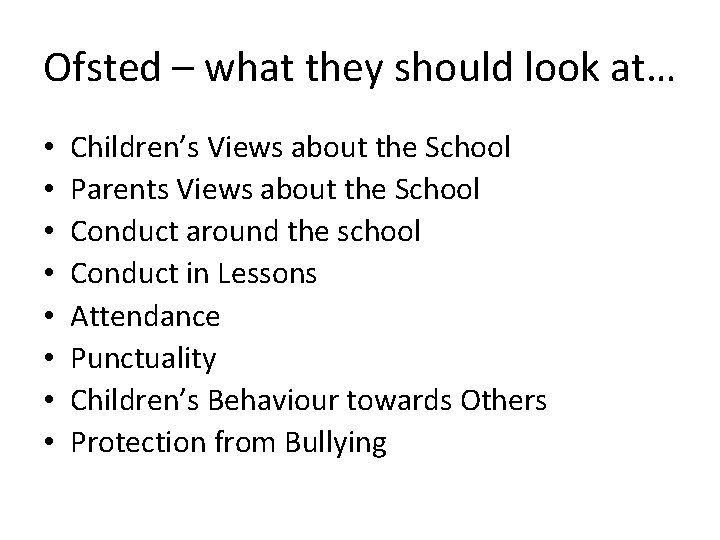 Ofsted – what they should look at…

• Children's Views about the School
• Parents Views about the School
• Conduct around the school
• Conduct in Lessons
• Attendance
• Punctuality
• Children's Behaviour towards Others
• Protection from Bullying